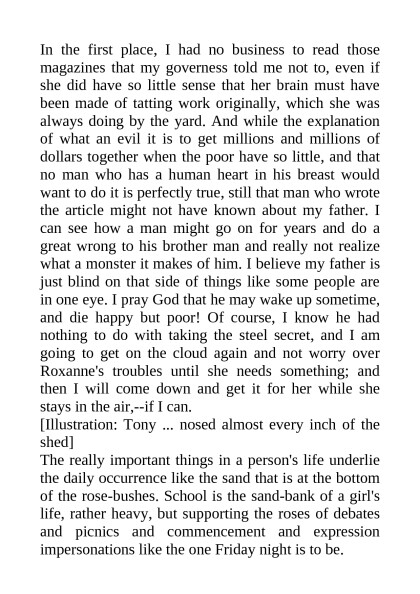 In the first place, I had no business to read those magazines that my governess told me not to, even if she did have so little sense that her brain must have been made of tatting work originally, which she was always doing by the yard. And while the explanation of what an evil it is to get millions and millions of dollars together when the poor have so little, and that no man who has a human heart in his breast would want to do it is perfectly true, still that man who wrote the article might not have known about my father. I can see how a man might go on for years and do a great wrong to his brother man and really not realize what a monster it makes of him. I believe my father is just blind on that side of things like some people are in one eye. I pray God that he may wake up sometime, and die happy but poor! Of course, I know he had nothing to do with taking the steel secret, and I am going to get on the cloud again and not worry over Roxanne's troubles until she needs something; and then I will come down and get it for her while she stays in the air,--if I can.

[Illustration: Tony ... nosed almost every inch of the shed]

The really important things in a person's life underlie the daily occurrence like the sand that is at the bottom of the rose-bushes. School is the sand-bank of a girl's life, rather heavy, but supporting the roses of debates and picnics and commencement and expression impersonations like the one Friday night is to be.